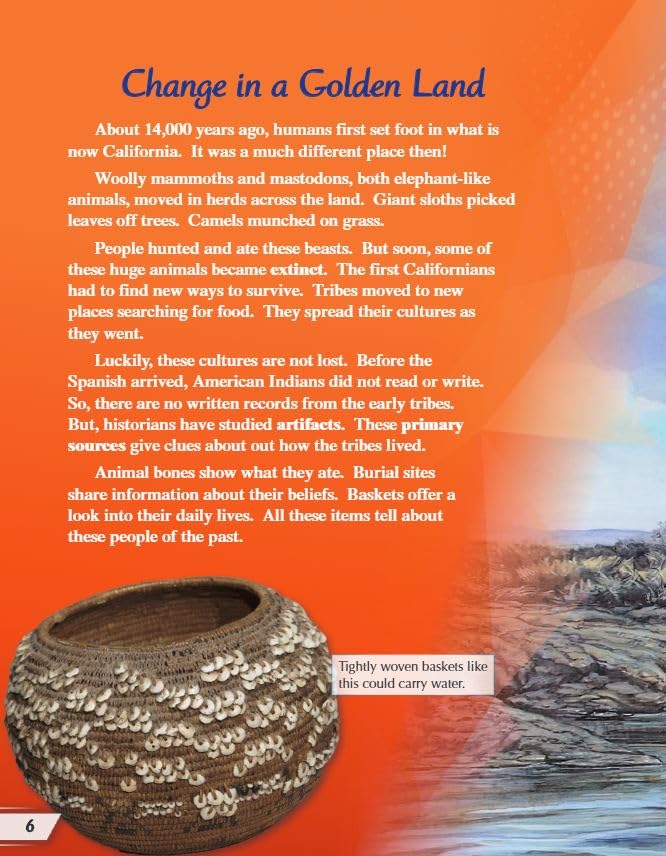 Change in a Golden Land

About 14,000 years ago, humans first set foot in what is now California. It was a much different place then!

Woolly mammoths and mastodons, both elephant-like animals, moved in herds across the land. Giant sloths picked leaves off trees. Camels munched on grass.

People hunted and ate these beasts. But soon, some of these huge animals became extinct. The first Californians had to find new ways to survive. Tribes moved to new places searching for food. They spread their cultures as they went.

Luckily, these cultures are not lost. Before the Spanish arrived, American Indians did not read or write. So, there are no written records from the early tribes. But, historians have studied artifacts. These primary sources give clues about out how the tribes lived.

Animal bones show what they ate. Burial sites share information about their beliefs. Baskets offer a look into their daily lives. All these items tell about these people of the past.

Tightly woven baskets like this could carry water.

6